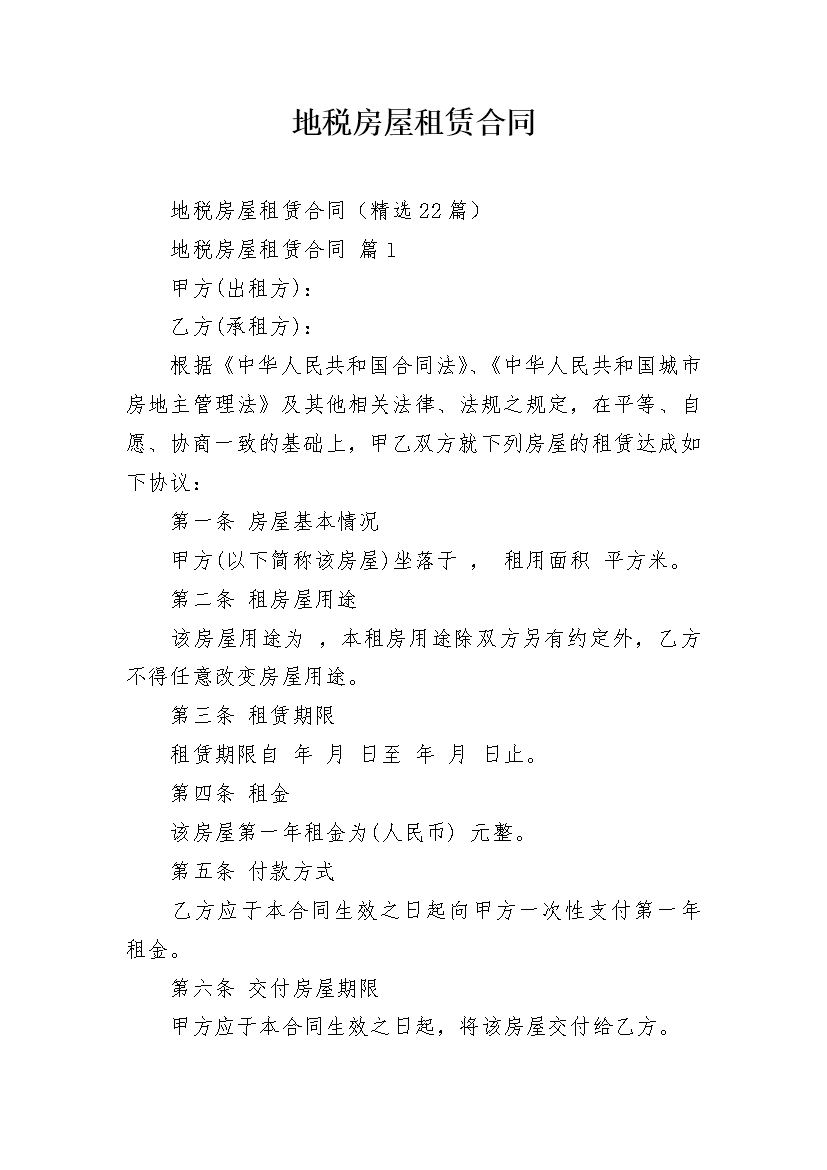 地税房屋租赁合同

地税房屋租赁合同（精选22篇）

地税房屋租赁合同 篇1

甲方(出租方)：

乙方(承租方)：

根据《中华人民共和国合同法》、《中华人民共和国城市房地主管理法》及其他相关法律、法规之规定，在平等、自愿、协商一致的基础上，甲乙双方就下列房屋的租赁达成如下协议：

第一条 房屋基本情况

甲方(以下简称该房屋)坐落于 ， 租用面积 平方米。

第二条 租房屋用途

该房屋用途为 ，本租房用途除双方另有约定外，乙方不得任意改变房屋用途。

第三条 租赁期限

租赁期限自 年 月 日至 年 月 日止。

第四条 租金

该房屋第一年租金为(人民币) 元整。

第五条 付款方式

乙方应于本合同生效之日起向甲方一次性支付第一年租金。

第六条 交付房屋期限

甲方应于本合同生效之日起，将该房屋交付给乙方。